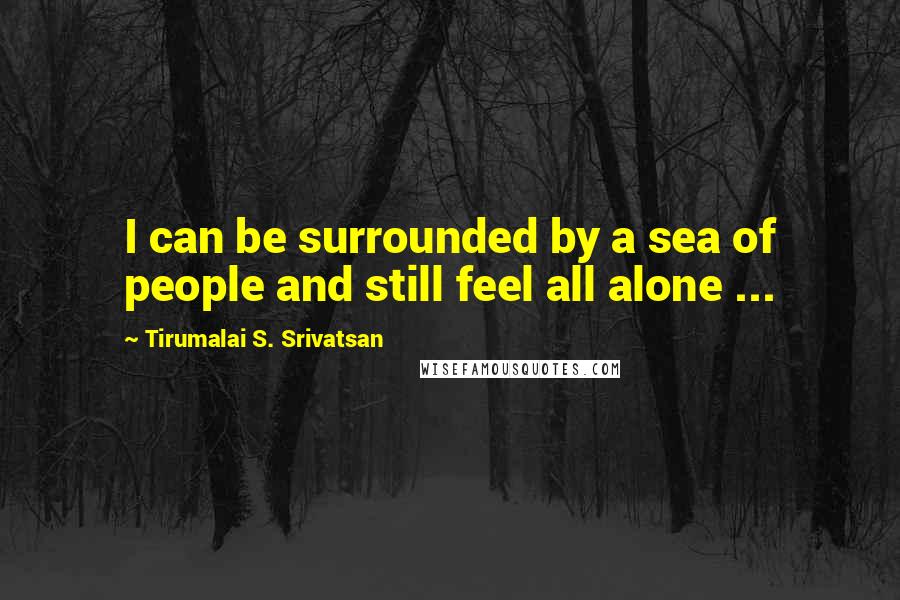 I can be surrounded by a sea of people and still feel all alone ...

~ Tirumalai S. Srivatsan

WISEFAMOUSQUOTES.COM